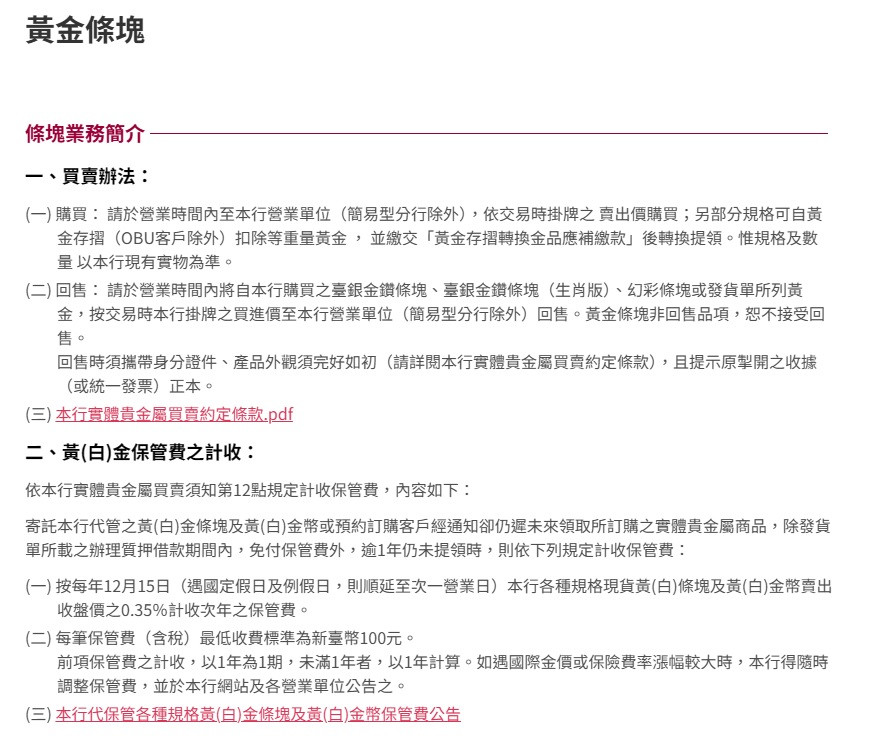 黃金條塊

條塊業務簡介

一、買賣辦法：

(一) 購買： 請於營業時間內至本行營業單位（簡易型分行除外），依交易時掛牌之 賣出價購買；另部分規格可自黃金存摺（OBU客戶除外）扣除等重量黃金 ， 並繳交「黃金存摺轉換金品應補繳款」後轉換提領。惟規格及數量 以本行現有實物為準。

(二) 回售： 請於營業時間內將自本行購買之臺銀金鑽條塊、臺銀金鑽條塊（生肖版）、幻彩條塊或發貨單所列黃金，按交易時本行掛牌之買進價至本行營業單位（簡易型分行除外）回售。黃金條塊非回售品項，恕不接受回售。
回售時須攜帶身分證件、產品外觀須完好如初（請詳閱本行實體貴金屬買賣約定條款），且提示原掣開之收據（或統一發票）正本。

(三) 本行實體貴金屬買賣約定條款.pdf

二、黃(白)金保管費之計收：

依本行實體貴金屬買賣須知第12點規定計收保管費，內容如下：

寄託本行代管之黃(白)金條塊及黃(白)金幣或預約訂購客戶經通知卻仍遲未來領取所訂購之實體貴金屬商品，除發貨單所載之辦理質押借款期間內，免付保管費外，逾1年仍未提領時，則依下列規定計收保管費：

(一) 按每年12月15日（遇國定假日及例假日，則順延至次一營業日）本行各種規格現貨黃(白)條塊及黃(白)金幣賣出收盤價之0.35%計收次年之保管費。

(二) 每筆保管費（含稅）最低收費標準為新臺幣100元。
前項保管費之計收，以1年為1期，未滿1年者，以1年計算。如遇國際金價或保險費率漲幅較大時，本行得隨時調整保管費，並於本行網站及各營業單位公告之。

(三) 本行代保管各種規格黃(白)金條塊及黃(白)金幣保管費公告